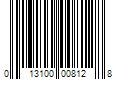 0 13100 00812 8